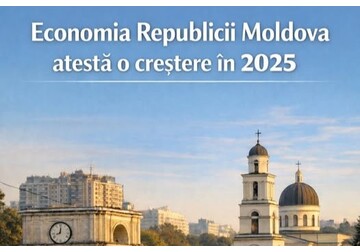 Economia Republicii Moldova atestă o creștere în 2025